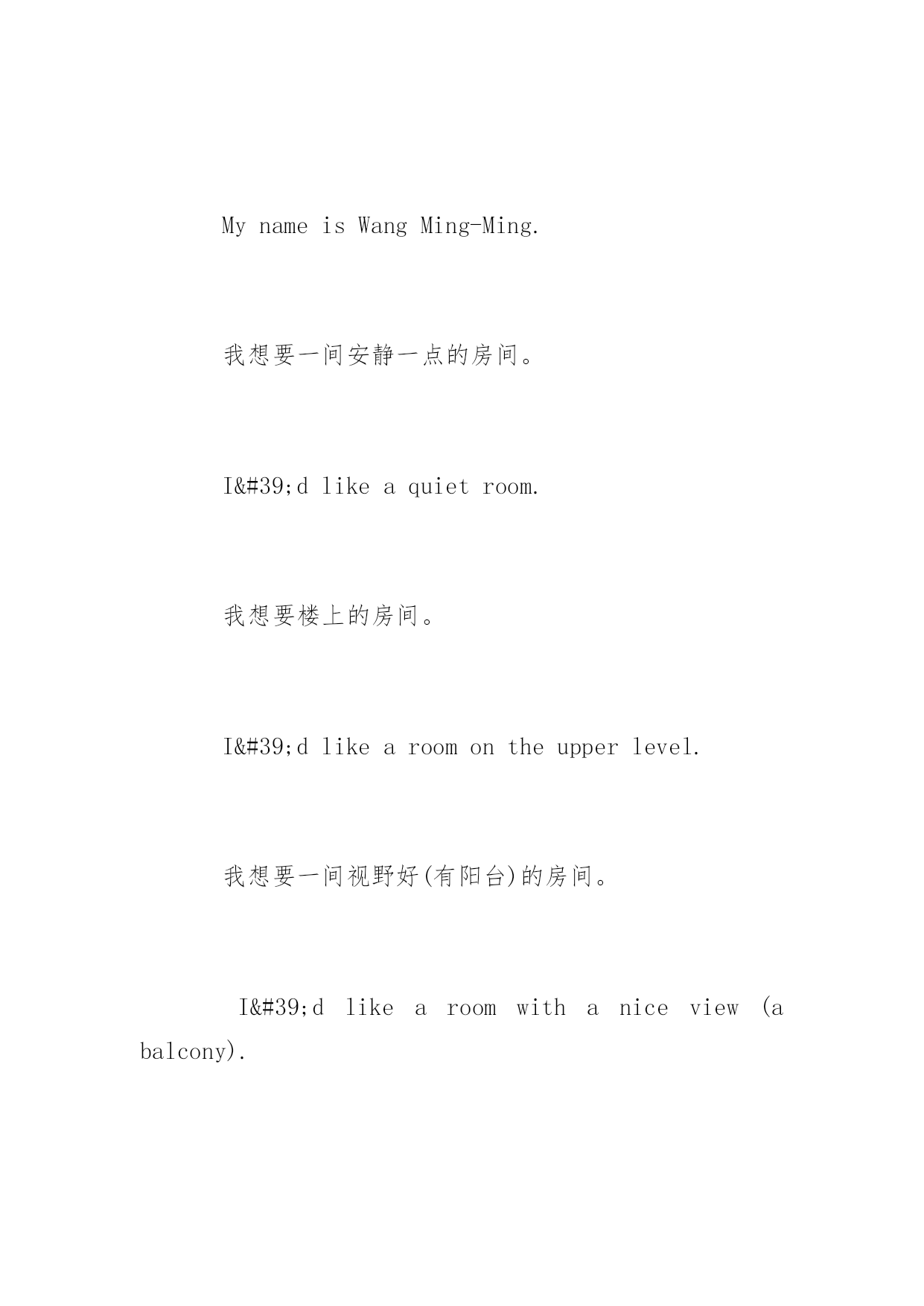 My name is Wang Ming-Ming.

我想要一间安静一点的房间。

I&#39;d like a quiet room.

我想要楼上的房间。

I&#39;d like a room on the upper level.

我想要一间视野好(有阳台)的房间。

I&#39;d like a room with a nice view (a balcony).